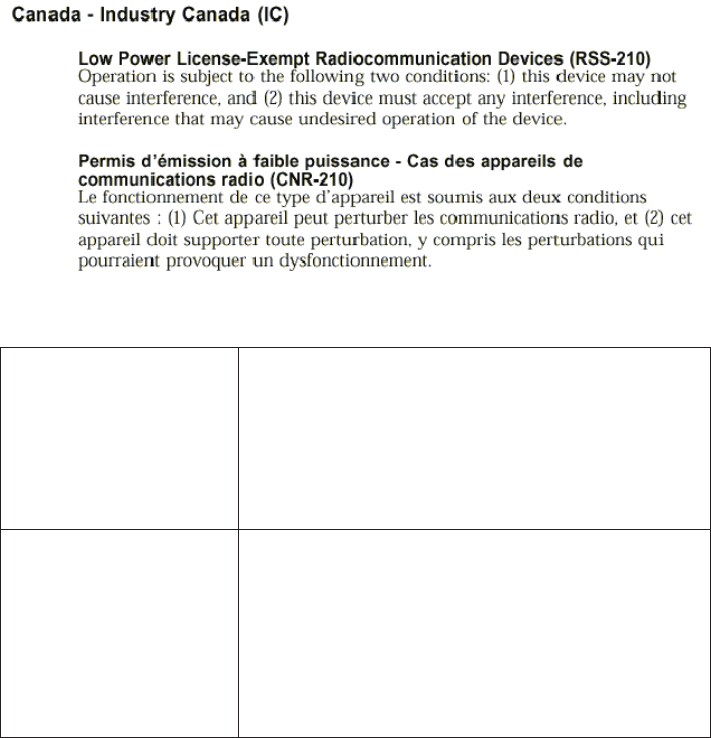 Canada - Industry Canada (IC)

Low Power License-Exempt Radiocommunication Devices (RSS-210)
Operation is subject to the following two conditions: (1) this device may not cause interference, and (2) this device must accept any interference, including interference that may cause undesired operation of the device.

Permis d'émission à faible puissance - Cas des appareils de communications radio (CNR-210)
Le fonctionnement de ce type d'appareil est soumis aux deux conditions suivantes : (1) Cet appareil peut perturber les communications radio, et (2) cet appareil doit supporter toute perturbation, y compris les perturbations qui pourraient provoquer un dysfonctionnement.